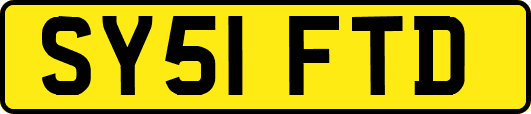 SY51 FTD